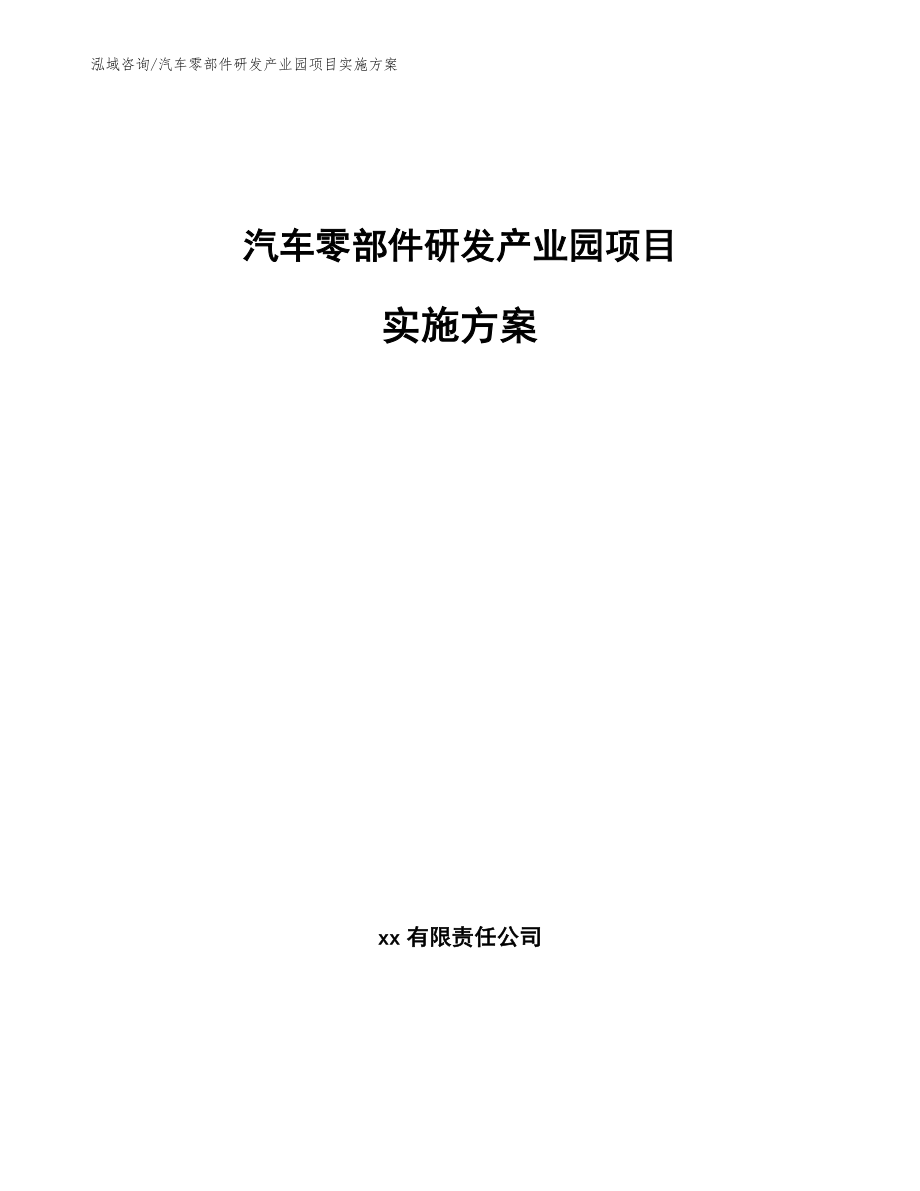 泓域咨询/汽车零部件研发产业园项目实施方案

汽车零部件研发产业园项目

实施方案

xx 有限责任公司